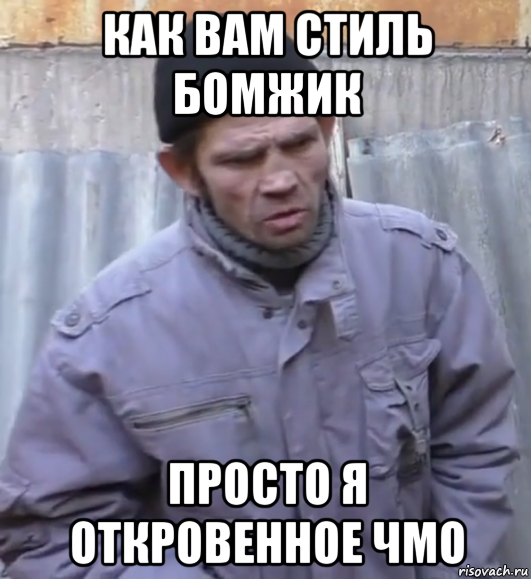 КАК ВАМ СТИЛЬ БОМЖИК

ПРОСТО Я ОТКРОВЕННОЕ ЧМО

risovach.ru